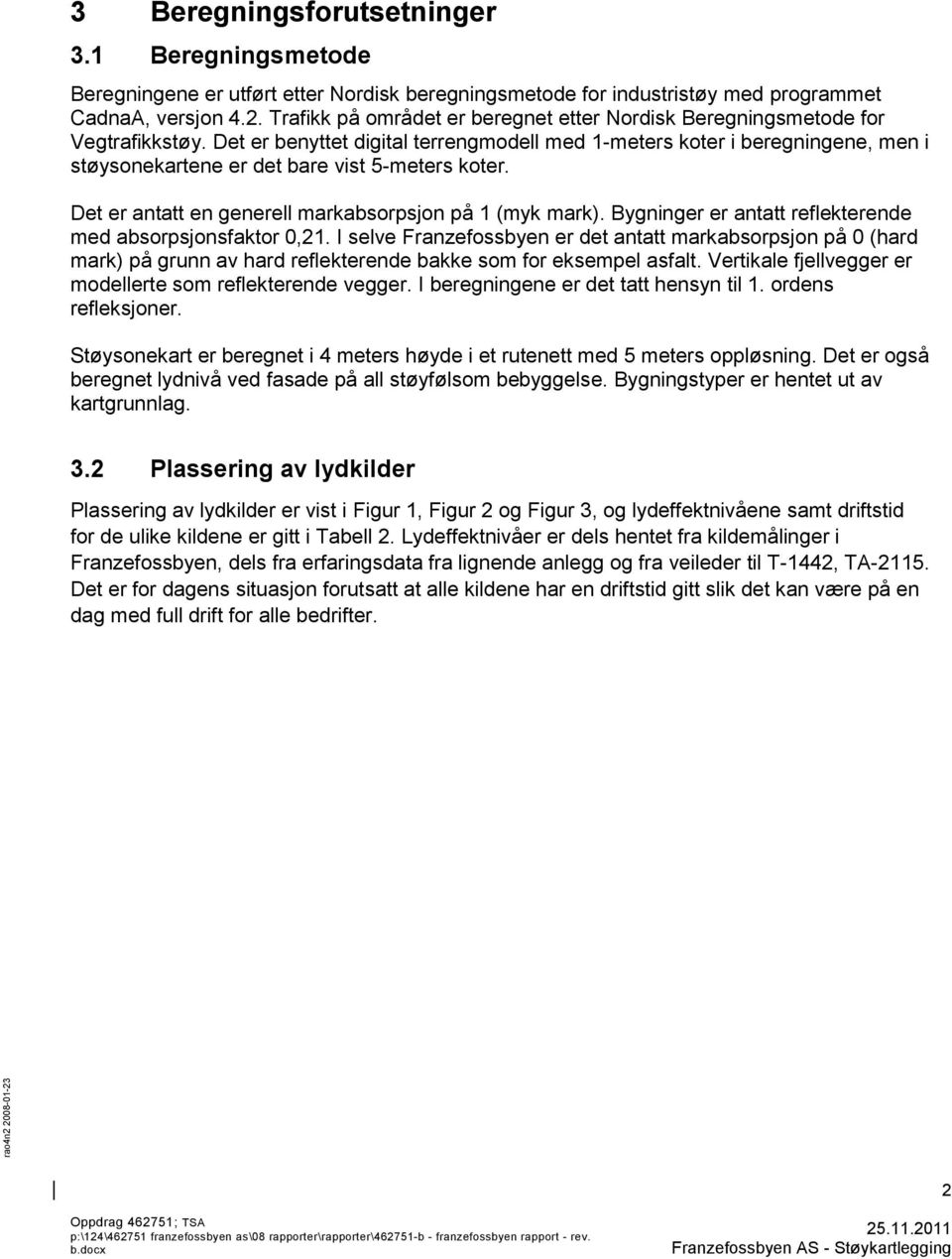 3 Beregningsforutsetninger

3.1 Beregningsmetode

Beregningene er utført etter Nordisk beregningsmetode for industristøy med programmet CadnaA, versjon 4.2. Trafikk på området er beregnet etter Nordisk Beregningsmetode for Vegtrafikkstøy. Det er benyttet digital terrengmodell med 1-meters koter i beregningene, men i støysonekartene er det bare vist 5-meters koter.

Det er antatt en generell markabsorpsjon på 1 (myk mark). Bygninger er antatt reflekterende med absorpsjonsfaktor 0,21. I selve Franzefossbyen er det antatt markabsorpsjon på 0 (hard mark) på grunn av hard reflekterende bakke som for eksempel asfalt. Vertikale fjellvegger er modellerte som reflekterende vegger. I beregningene er det tatt hensyn til 1. ordens refleksjoner.

Støysonekart er beregnet i 4 meters høyde i et rutenett med 5 meters oppløsning. Det er også beregnet lydnivå ved fasade på all støyfølsom bebyggelse. Bygningstyper er hentet ut av kartgrunnlag.

3.2 Plassering av lydkilder

Plassering av lydkilder er vist i Figur 1, Figur 2 og Figur 3, og lydeffektnivåene samt driftstid for de ulike kildene er gitt i Tabell 2. Lydeffektnivåer er dels hentet fra kildemålinger i Franzefossbyen, dels fra erfaringsdata fra lignende anlegg og fra veileder til T-1442, TA-2115. Det er for dagens situasjon forutsatt at alle kildene har en driftstid gitt slik det kan være på en dag med full drift for alle bedrifter.

rao4n2 2008-01-23

2

Oppdrag 462751; TSA
p:\124\462751 franzefossbyen as\08 rapporter\rapporter\462751-b - franzefossbyen rapport - rev. b.docx

25.11.2011
Franzefossbyen AS - Støykartlegging